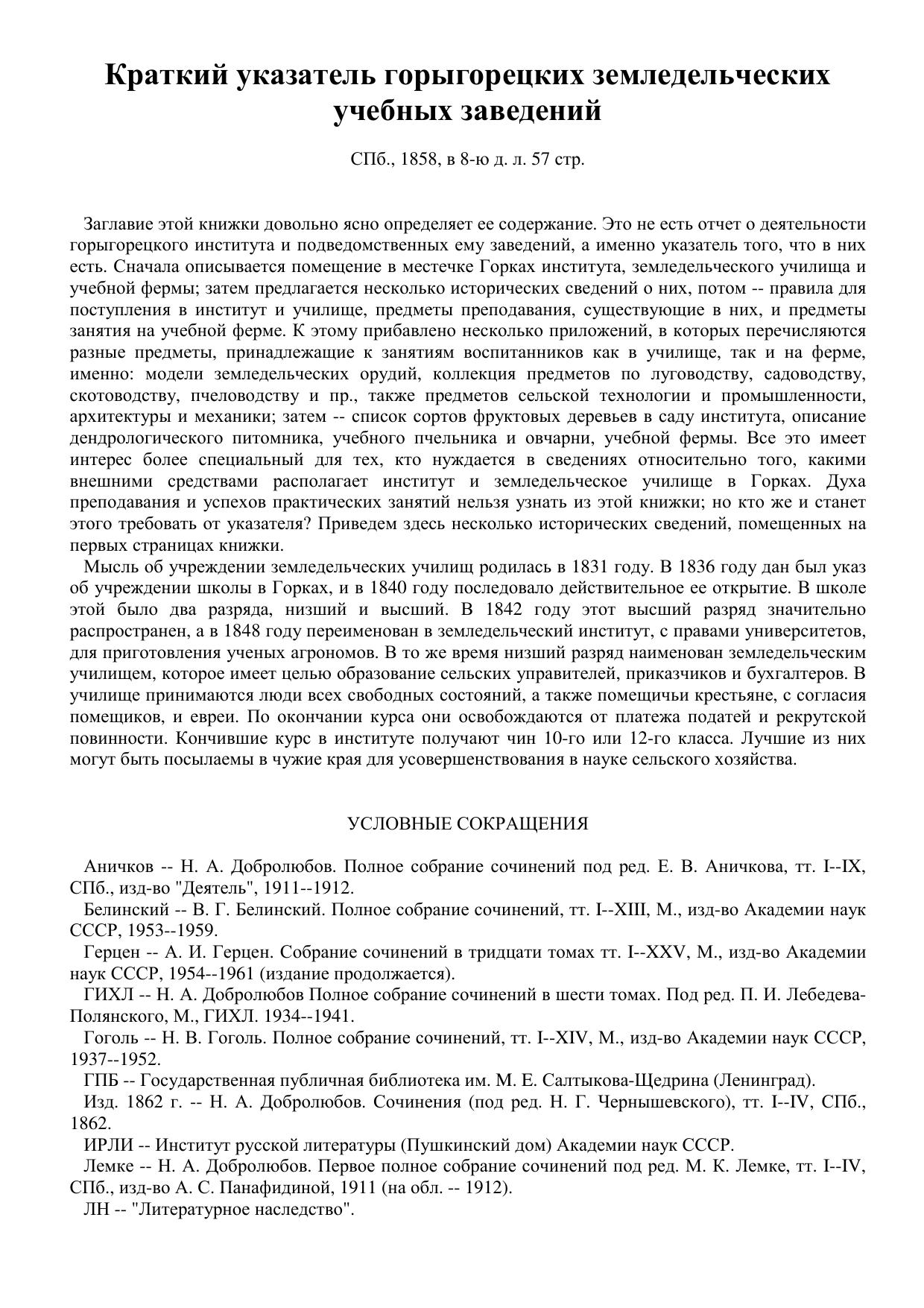 Краткий указатель горыгорецких земледельческих учебных заведений

СПб., 1858, в 8-ю д. л. 57 стр.

Заглавие этой книжки довольно ясно определяет ее содержание. Это не есть отчет о деятельности горыгорецкого института и подведомственных ему заведений, а именно указатель того, что в них есть. Сначала описывается помещение в местечке Горках института, земледельческого училища и учебной фермы; затем предлагается несколько исторических сведений о них, потом -- правила для поступления в институт и училище, предметы преподавания, существующие в них, и предметы занятия на учебной ферме. К этому прибавлено несколько приложений, в которых перечисляются разные предметы, принадлежащие к занятиям воспитанников как в училище, так и на ферме, именно: модели земледельческих орудий, коллекция предметов по луговодству, садоводству, скотоводству, пчеловодству и пр., также предметов сельской технологии и промышленности, архитектуры и механики; затем -- список сортов фруктовых деревьев в саду института, описание дендрологического питомника, учебного пчельника и овчарни, учебной фермы. Все это имеет интерес более специальный для тех, кто нуждается в сведениях относительно того, какими внешними средствами располагает институт и земледельческое училище в Горках. Духа преподавания и успехов практических занятий нельзя узнать из этой книжки; но кто же и станет этого требовать от указателя? Приведем здесь несколько исторических сведений, помещенных на первых страницах книжки.

Мысль об учреждении земледельческих училищ родилась в 1831 году. В 1836 году дан был указ об учреждении школы в Горках, и в 1840 году последовало действительное ее открытие. В школе этой было два разряда, низший и высший. В 1842 году этот высший разряд значительно распространен, а в 1848 году переименован в земледельческий институт, с правами университетов, для приготовления ученых агрономов. В то же время низший разряд наименован земледельческим училищем, которое имеет целью образование сельских управителей, приказчиков и бухгалтеров. В училище принимаются люди всех свободных состояний, а также помещичьи крестьяне, с согласия помещиков, и евреи. По окончании курса они освобождаются от платежа податей и рекрутской повинности. Кончившие курс в институте получают чин 10-го или 12-го класса. Лучшие из них могут быть посылаемы в чужие края для усовершенствования в науке сельского хозяйства.

УСЛОВНЫЕ СОКРАЩЕНИЯ

Аничков -- Н. А. Добролюбов. Полное собрание сочинений под ред. Е. В. Аничкова, тт. I--IX, СПб., изд-во "Деятель", 1911--1912.

Белинский -- В. Г. Белинский. Полное собрание сочинений, тт. I--XIII, М., изд-во Академии наук СССР, 1953--1959.

Герцен -- А. И. Герцен. Собрание сочинений в тридцати томах тт. I--XXV, М., изд-во Академии наук СССР, 1954--1961 (издание продолжается).

ГИХЛ -- Н. А. Добролюбов Полное собрание сочинений в шести томах. Под ред. П. И. Лебедева-Полянского, М., ГИХЛ. 1934--1941.

Гоголь -- Н. В. Гоголь. Полное собрание сочинений, тт. I--XIV, М., изд-во Академии наук СССР, 1937--1952.

ГПБ -- Государственная публичная библиотека им. М. Е. Салтыкова-Щедрина (Ленинград).

Изд. 1862 г. -- Н. А. Добролюбов. Сочинения (под ред. Н. Г. Чернышевского), тт. I--IV, СПб., 1862.

ИРЛИ -- Институт русской литературы (Пушкинский дом) Академии наук СССР.

Лемке -- Н. А. Добролюбов. Первое полное собрание сочинений под ред. М. К. Лемке, тт. I--IV, СПб., изд-во А. С. Панафидиной, 1911 (на обл. -- 1912).

ЛН -- "Литературное наследство".